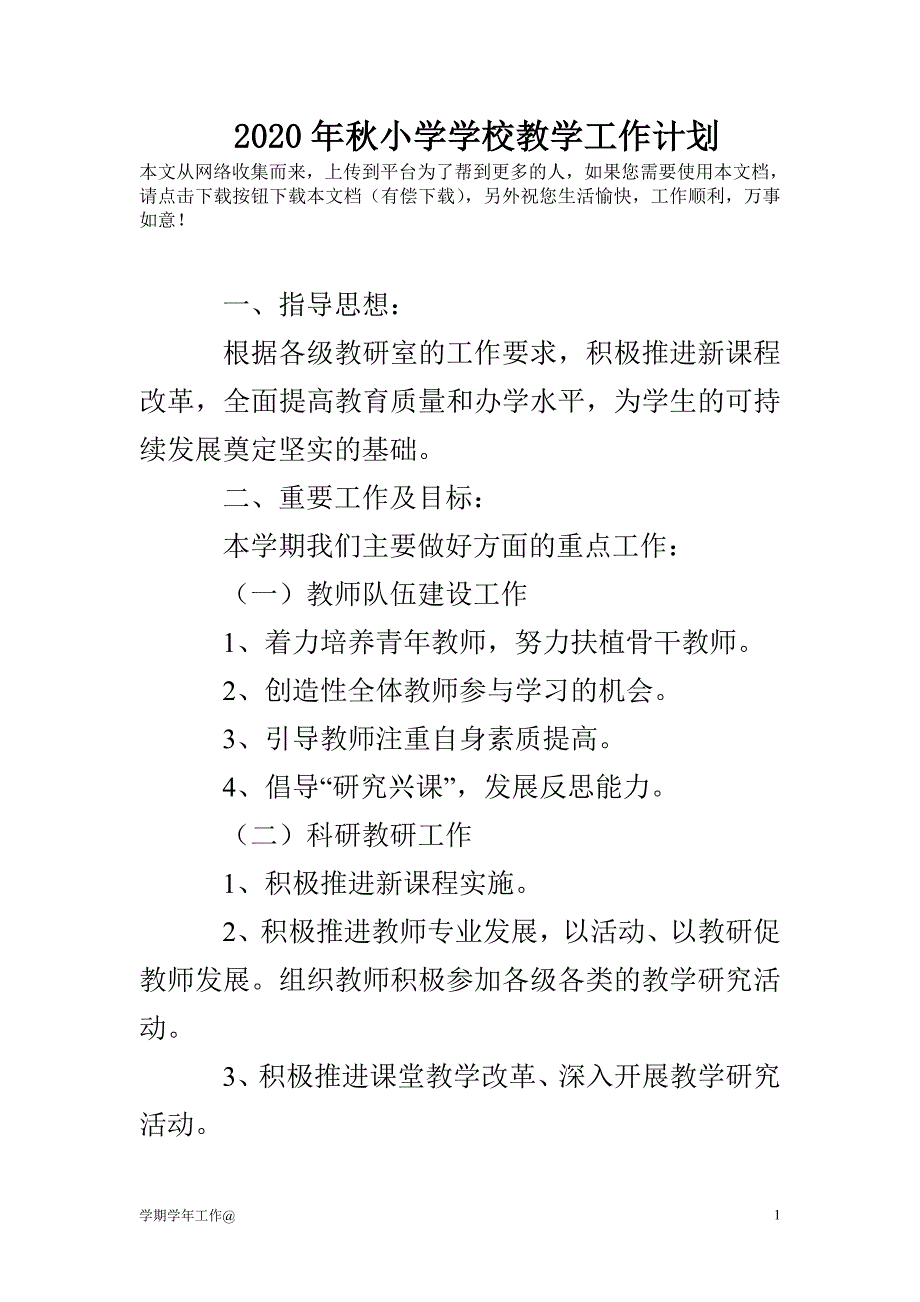 2020年秋小学学校教学工作计划

本文从网络收集而来，上传到平台为了帮到更多的人，如果您需要使用本文档，请点击下载按钮下载本文档（有偿下载），另外祝您生活愉快，工作顺利，万事如意！

一、指导思想：

根据各级教研室的工作要求，积极推进新课程改革，全面提高教育质量和办学水平，为学生的可持续发展奠定坚实的基础。

二、重要工作及目标：

本学期我们主要做好方面的重点工作：

（一）教师队伍建设工作

1、着力培养青年教师，努力扶植骨干教师。

2、创造性全体教师参与学习的机会。

3、引导教师注重自身素质提高。

4、倡导“研究兴课”，发展反思能力。

（二）科研教研工作

1、积极推进新课程实施。

2、积极推进教师专业发展，以活动、以教研促教师发展。组织教师积极参加各级各类的教学研究活动。

3、积极推进课堂教学改革、深入开展教学研究活动。

学期学年工作@

1